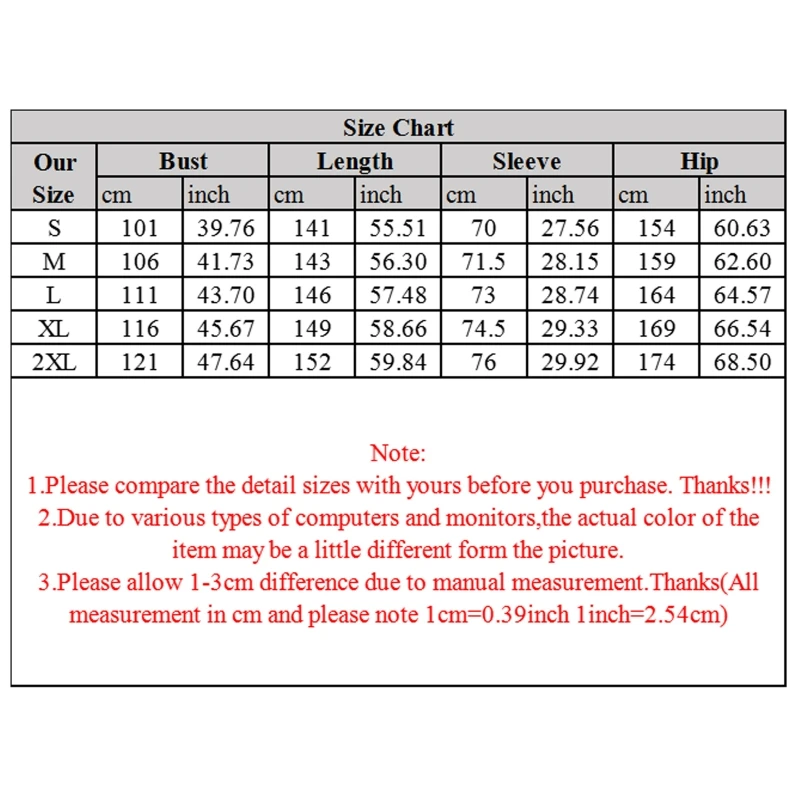 Size Chart

| Our Size | Bust cm | Bust inch | Length cm | Length inch | Sleeve cm | Sleeve inch | Hip cm | Hip inch |
|---|---|---|---|---|---|---|---|---|
| S | 101 | 39.76 | 141 | 55.51 | 70 | 27.56 | 154 | 60.63 |
| M | 106 | 41.73 | 143 | 56.30 | 71.5 | 28.15 | 159 | 62.60 |
| L | 111 | 43.70 | 146 | 57.48 | 73 | 28.74 | 164 | 64.57 |
| XL | 116 | 45.67 | 149 | 58.66 | 74.5 | 29.33 | 169 | 66.54 |
| 2XL | 121 | 47.64 | 152 | 59.84 | 76 | 29.92 | 174 | 68.50 |

Note:
1.Please compare the detail sizes with yours before you purchase. Thanks!!!
2.Due to various types of computers and monitors,the actual color of the item may be a little different form the picture.
3.Please allow 1-3cm difference due to manual measurement.Thanks(All measurement in cm and please note 1cm=0.39inch 1inch=2.54cm)